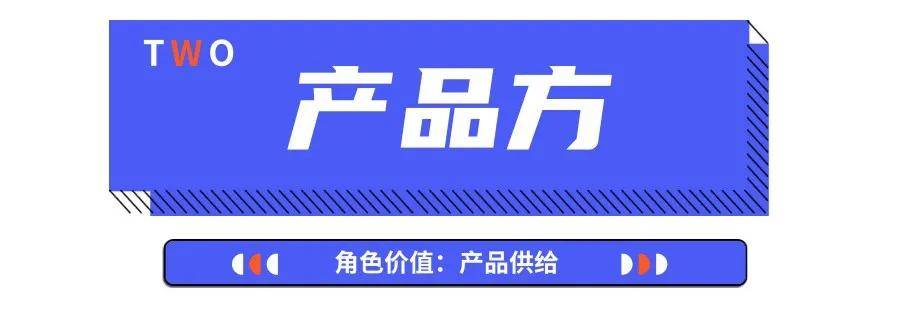 TWO

产品方

角色价值：产品供给